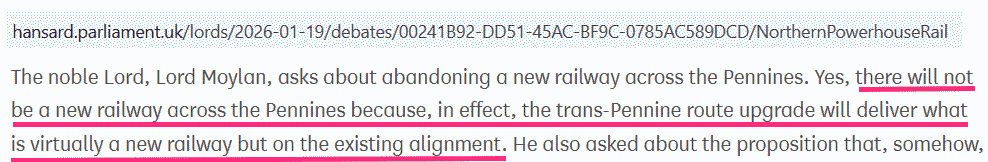 hansard.parliament.uk/lords/2026-01-19/debates/00241B92-DD51-45AC-BF9C-0785AC589DCD/NorthernPowerhouseRail

The noble Lord, Lord Moylan, asks about abandoning a new railway across the Pennines. Yes, there will not be a new railway across the Pennines because, in effect, the trans-Pennine route upgrade will deliver what is virtually a new railway but on the existing alignment. He also asked about the proposition that, somehow,